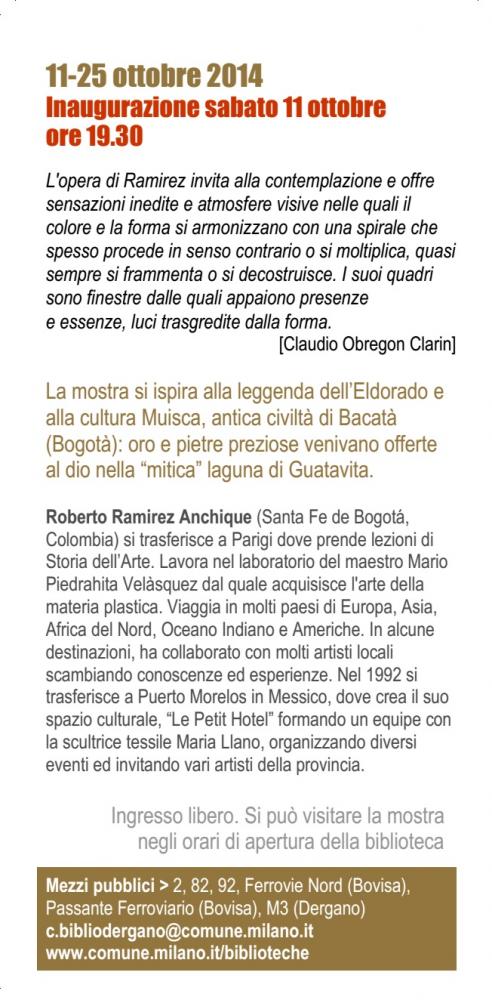 11-25 ottobre 2014
Inaugurazione sabato 11 ottobre ore 19.30

L'opera di Ramirez invita alla contemplazione e offre sensazioni inedite e atmosfere visive nelle quali il colore e la forma si armonizzano con una spirale che spesso procede in senso contrario o si moltiplica, quasi sempre si frammenta o si decostruisce. I suoi quadri sono finestre dalle quali appaiono presenze e essenze, luci trasgredite dalla forma.
[Claudio Obregon Clarin]

La mostra si ispira alla leggenda dell'Eldorado e alla cultura Muisca, antica civiltà di Bacatà (Bogotà): oro e pietre preziose venivano offerte al dio nella "mitica" laguna di Guatavita.

Roberto Ramirez Anchique (Santa Fe de Bogotá, Colombia) si trasferisce a Parigi dove prende lezioni di Storia dell'Arte. Lavora nel laboratorio del maestro Mario Piedrahita Velàsquez dal quale acquisisce l'arte della materia plastica. Viaggia in molti paesi di Europa, Asia, Africa del Nord, Oceano Indiano e Americhe. In alcune destinazioni, ha collaborato con molti artisti locali scambiando conoscenze ed esperienze. Nel 1992 si trasferisce a Puerto Morelos in Messico, dove crea il suo spazio culturale, "Le Petit Hotel" formando un equipe con la scultrice tessile Maria Llano, organizzando diversi eventi ed invitando vari artisti della provincia.

Ingresso libero. Si può visitare la mostra negli orari di apertura della biblioteca

Mezzi pubblici > 2, 82, 92, Ferrovie Nord (Bovisa), Passante Ferroviario (Bovisa), M3 (Dergano)
c.bibliodergano@comune.milano.it
www.comune.milano.it/biblioteche